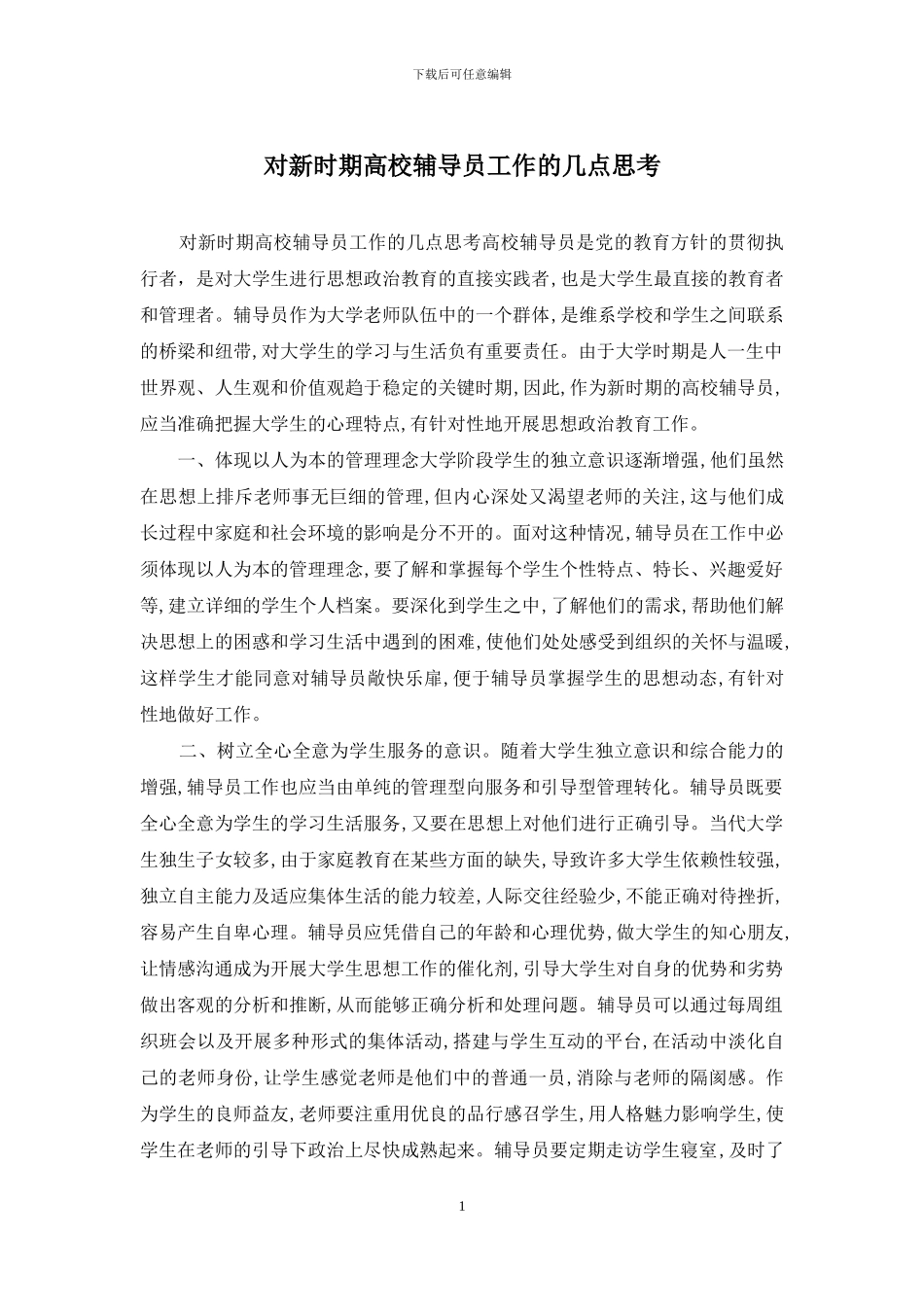 下载后可任意编辑

对新时期高校辅导员工作的几点思考

对新时期高校辅导员工作的几点思考高校辅导员是党的教育方针的贯彻执行者，是对大学生进行思想政治教育的直接实践者，也是大学生最直接的教育者和管理者。辅导员作为大学老师队伍中的一个群体，是维系学校和学生之间联系的桥梁和纽带，对大学生的学习与生活负有重要责任。由于大学时期是人一生中世界观、人生观和价值观趋于稳定的关键时期，因此，作为新时期的高校辅导员，应当准确把握大学生的心理特点，有针对性地开展思想政治教育工作。

一、体现以人为本的管理理念大学阶段学生的独立意识逐渐增强，他们虽然在思想上排斥老师事无巨细的管理，但内心深处又渴望老师的关注，这与他们成长过程中家庭和社会环境的影响是分不开的。面对这种情况，辅导员在工作中必须体现以人为本的管理理念，要了解和掌握每个学生个性特点、特长、兴趣爱好等，建立详细的学生个人档案。要深化到学生之中，了解他们的需求，帮助他们解决思想上的困惑和学习生活中遇到的困难，使他们处处感受到组织的关怀与温暖，这样学生才能同意对辅导员敞快乐扉，便于辅导员掌握学生的思想动态，有针对性地做好工作。

二、树立全心全意为学生服务的意识。随着大学生独立意识和综合能力的增强，辅导员工作也应当由单纯的管理型向服务和引导型管理转化。辅导员既要全心全意为学生的学习生活服务，又要在思想上对他们进行正确引导。当代大学生独生子女较多，由于家庭教育在某些方面的缺失，导致许多大学生依赖性较强，独立自主能力及适应集体生活的能力较差，人际交往经验少，不能正确对待挫折，容易产生自卑心理。辅导员应凭借自己的年龄和心理优势，做大学生的知心朋友，让情感沟通成为开展大学生思想工作的催化剂，引导大学生对自身的优势和劣势做出客观的分析和推断，从而能够正确分析和处理问题。辅导员可以通过每周组织班会以及开展多种形式的集体活动，搭建与学生互动的平台，在活动中淡化自己的老师身份，让学生感觉老师是他们中的普通一员，消除与老师的隔阂感。作为学生的良师益友，老师要注重用优良的品行感召学生，用人格魅力影响学生，使学生在老师的引导下政治上尽快成熟起来。辅导员要定期走访学生寝室，及时了

1